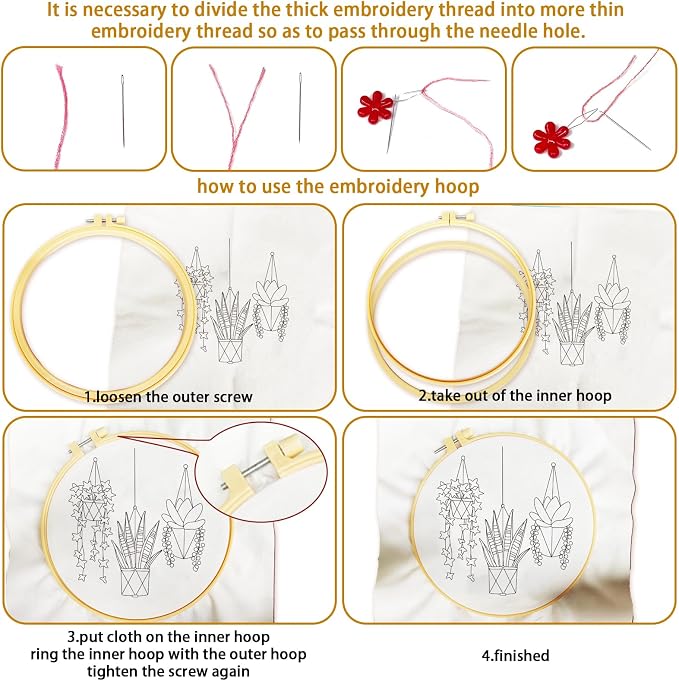 It is necessary to divide the thick embroidery thread into more thin embroidery thread so as to pass through the needle hole.

how to use the embroidery hoop

1.loosen the outer screw

2.take out of the inner hoop

3.put cloth on the inner hoop
ring the inner hoop with the outer hoop
tighten the screw again

4.finished